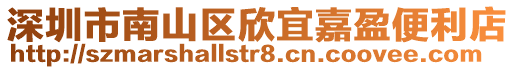 深圳市南山区欣宜嘉盈便利店
http://szmarshallstr8.cn.coovee.com